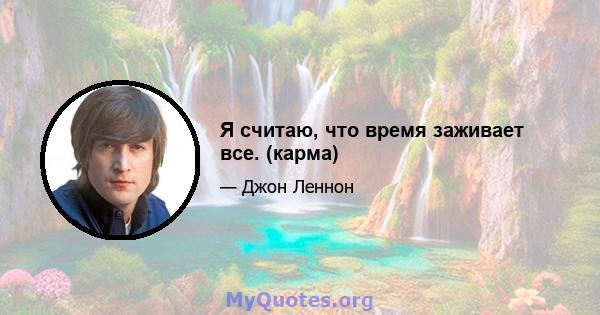 Я считаю, что время заживает все. (карма)

— Джон Леннон

MyQuotes.org